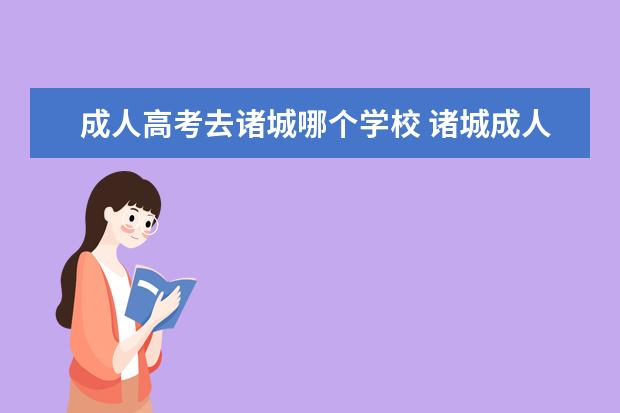 成人高考去诸城哪个学校 诸城成人